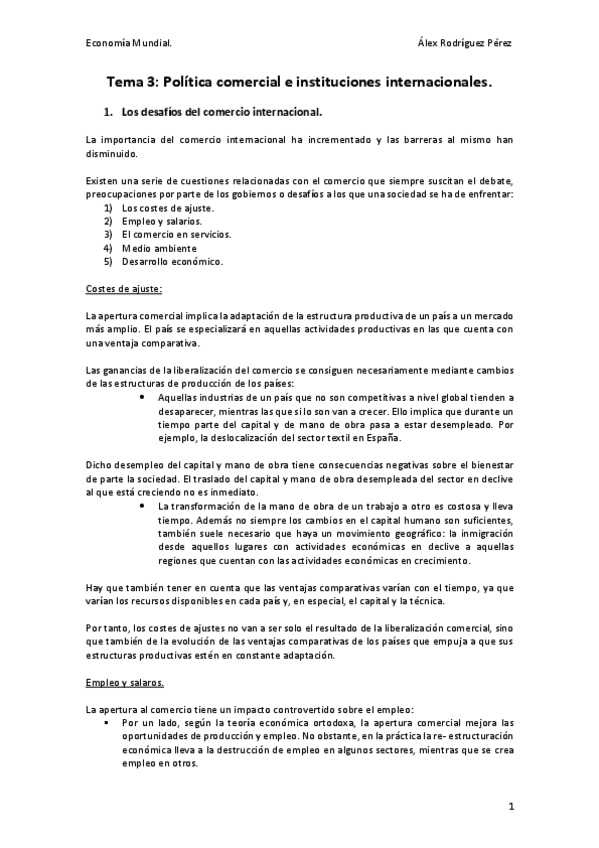 Economía Mundial.

Álex Rodríguez Pérez

Tema 3: Política comercial e instituciones internacionales.

1. Los desafíos del comercio internacional.

La importancia del comercio internacional ha incrementado y las barreras al mismo han disminuido.

Existen una serie de cuestiones relacionadas con el comercio que siempre suscitan el debate, preocupaciones por parte de los gobiernos o desafíos a los que una sociedad se ha de enfrentar:
1) Los costes de ajuste.
2) Empleo y salarios.
3) El comercio en servicios.
4) Medio ambiente
5) Desarrollo económico.

Costes de ajuste:

La apertura comercial implica la adaptación de la estructura productiva de un país a un mercado más amplio. El país se especializará en aquellas actividades productivas en las que cuenta con una ventaja comparativa.

Las ganancias de la liberalización del comercio se consiguen necesariamente mediante cambios de las estructuras de producción de los países:
• Aquellas industrias de un país que no son competitivas a nivel global tienden a desaparecer, mientras las que si lo son van a crecer. Ello implica que durante un tiempo parte del capital y de mano de obra pasa a estar desempleado. Por ejemplo, la deslocalización del sector textil en España.

Dicho desempleo del capital y mano de obra tiene consecuencias negativas sobre el bienestar de parte la sociedad. El traslado del capital y mano de obra desempleada del sector en declive al que está creciendo no es inmediato.
• La transformación de la mano de obra de un trabajo a otro es costosa y lleva tiempo. Además no siempre los cambios en el capital humano son suficientes, también suele necesario que haya un movimiento geográfico: la inmigración desde aquellos lugares con actividades económicas en declive a aquellas regiones que cuentan con las actividades económicas en crecimiento.

Hay que también tener en cuenta que las ventajas comparativas varían con el tiempo, ya que varían los recursos disponibles en cada país y, en especial, el capital y la técnica.

Por tanto, los costes de ajustes no van a ser solo el resultado de la liberalización comercial, sino que también de la evolución de las ventajas comparativas de los países que empuja a que sus estructuras productivas estén en constante adaptación.

Empleo y salaros.

La apertura al comercio tiene un impacto controvertido sobre el empleo:
▪ Por un lado, según la teoría económica ortodoxa, la apertura comercial mejora las oportunidades de producción y empleo. No obstante, en la práctica la re- estructuración económica lleva a la destrucción de empleo en algunos sectores, mientras que se crea empleo en otros.

1